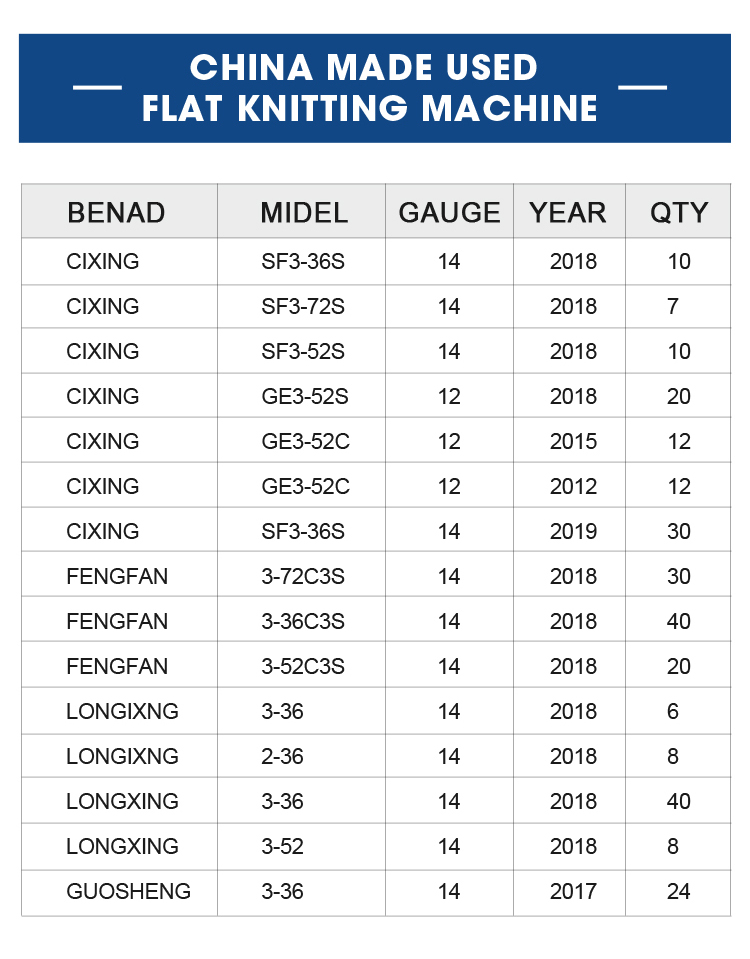 CHINA MADE USED
FLAT KNITTING MACHINE

| BENAD | MIDEL | GAUGE | YEAR | QTY |
|---|---|---|---|---|
| CIXING | SF3-36S | 14 | 2018 | 10 |
| CIXING | SF3-72S | 14 | 2018 | 7 |
| CIXING | SF3-52S | 14 | 2018 | 10 |
| CIXING | GE3-52S | 12 | 2018 | 20 |
| CIXING | GE3-52C | 12 | 2015 | 12 |
| CIXING | GE3-52C | 12 | 2012 | 12 |
| CIXING | SF3-36S | 14 | 2019 | 30 |
| FENGFAN | 3-72C3S | 14 | 2018 | 30 |
| FENGFAN | 3-36C3S | 14 | 2018 | 40 |
| FENGFAN | 3-52C3S | 14 | 2018 | 20 |
| LONGIXNG | 3-36 | 14 | 2018 | 6 |
| LONGIXNG | 2-36 | 14 | 2018 | 8 |
| LONGXING | 3-36 | 14 | 2018 | 40 |
| LONGXING | 3-52 | 14 | 2018 | 8 |
| GUOSHENG | 3-36 | 14 | 2017 | 24 |